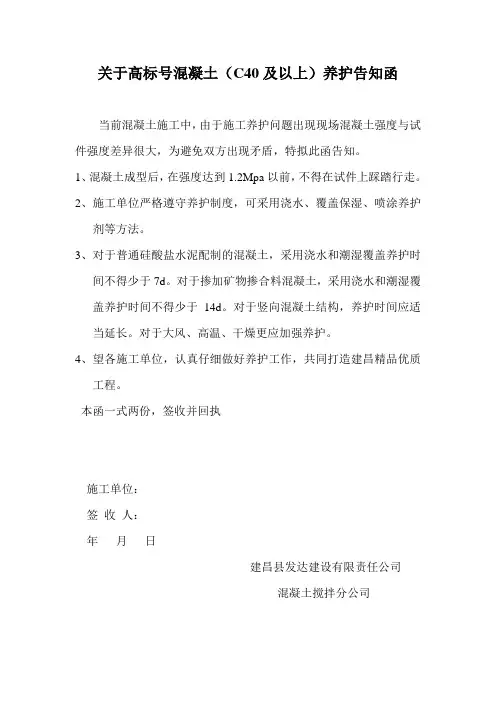 关于高标号混凝土（C40 及以上）养护告知函

当前混凝土施工中，由于施工养护问题出现现场混凝土强度与试件强度差异很大，为避免双方出现矛盾，特拟此函告知。

1、混凝土成型后，在强度达到 1.2Mpa 以前，不得在试件上踩踏行走。

2、施工单位严格遵守养护制度，可采用浇水、覆盖保湿、喷涂养护剂等方法。

3、对于普通硅酸盐水泥配制的混凝土，采用浇水和潮湿覆盖养护时间不得少于 7d。对于掺加矿物掺合料混凝土，采用浇水和潮湿覆盖养护时间不得少于 14d。对于竖向混凝土结构，养护时间应适当延长。对于大风、高温、干燥更应加强养护。

4、望各施工单位，认真仔细做好养护工作，共同打造建昌精品优质工程。

本函一式两份，签收并回执

施工单位：

签 收 人：

年 月 日

建昌县发达建设有限责任公司

混凝土搅拌分公司